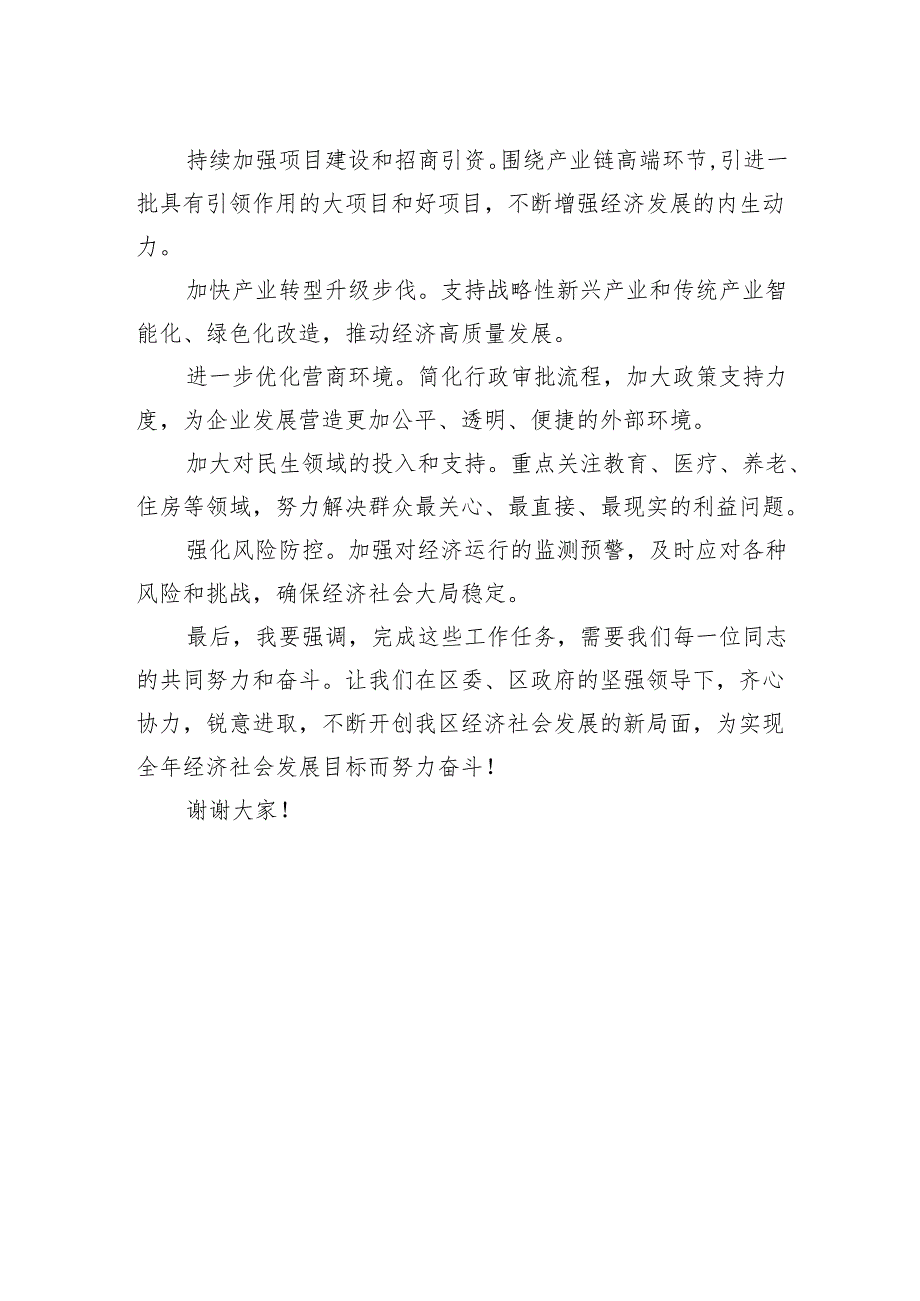 持续加强项目建设和招商引资。围绕产业链高端环节,引进一批具有引领作用的大项目和好项目，不断增强经济发展的内生动力。

加快产业转型升级步伐。支持战略性新兴产业和传统产业智能化、绿色化改造，推动经济高质量发展。

进一步优化营商环境。简化行政审批流程，加大政策支持力度，为企业发展营造更加公平、透明、便捷的外部环境。

加大对民生领域的投入和支持。重点关注教育、医疗、养老、住房等领域，努力解决群众最关心、最直接、最现实的利益问题。

强化风险防控。加强对经济运行的监测预警，及时应对各种风险和挑战，确保经济社会大局稳定。

最后，我要强调，完成这些工作任务，需要我们每一位同志的共同努力和奋斗。让我们在区委、区政府的坚强领导下，齐心协力，锐意进取，不断开创我区经济社会发展的新局面，为实现全年经济社会发展目标而努力奋斗！

谢谢大家！